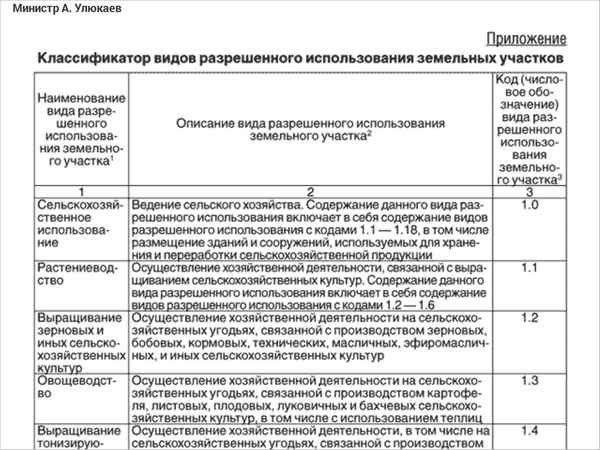 Министр А. Улюкаев

Приложение

Классификатор видов разрешенного использования земельных участков

| Наименование вида разрешенного использования земельного участка$^1$ | Описание вида разрешенного использования земельного участка$^2$ | Код (числовое обозначение) вида разрешенного использования земельного участка$^3$ |
|---|---|---|
| 1 | 2 | 3 |
| Сельскохозяйственное использование | Ведение сельского хозяйства. Содержание данного вида разрешенного использования включает в себя содержание видов разрешенного использования с кодами 1.1 — 1.18, в том числе размещение зданий и сооружений, используемых для хранения и переработки сельскохозяйственной продукции | 1.0 |
| Растениеводство | Осуществление хозяйственной деятельности, связанной с выращиванием сельскохозяйственных культур. Содержание данного вида разрешенного использования включает в себя содержание видов разрешенного использования с кодами 1.2 — 1.6 | 1.1 |
| Выращивание зерновых и иных сельскохозяйственных культур | Осуществление хозяйственной деятельности на сельскохозяйственных угодьях, связанной с производством зерновых, бобовых, кормовых, технических, масличных, эфиромасличных, и иных сельскохозяйственных культур | 1.2 |
| Овощеводство | Осуществление хозяйственной деятельности на сельскохозяйственных угодьях, связанной с производством картофеля, листовых, плодовых, луковичных и бахчевых сельскохозяйственных культур, в том числе с использованием теплиц | 1.3 |
| Выращивание тонизирую- | Осуществление хозяйственной деятельности, в том числе на сельскохозяйственных угодьях, связанной с производством | 1.4 |